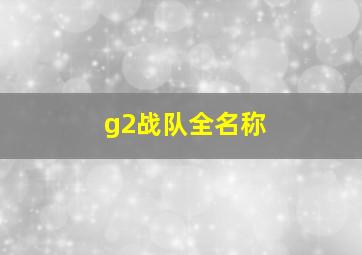 g2战队全名称